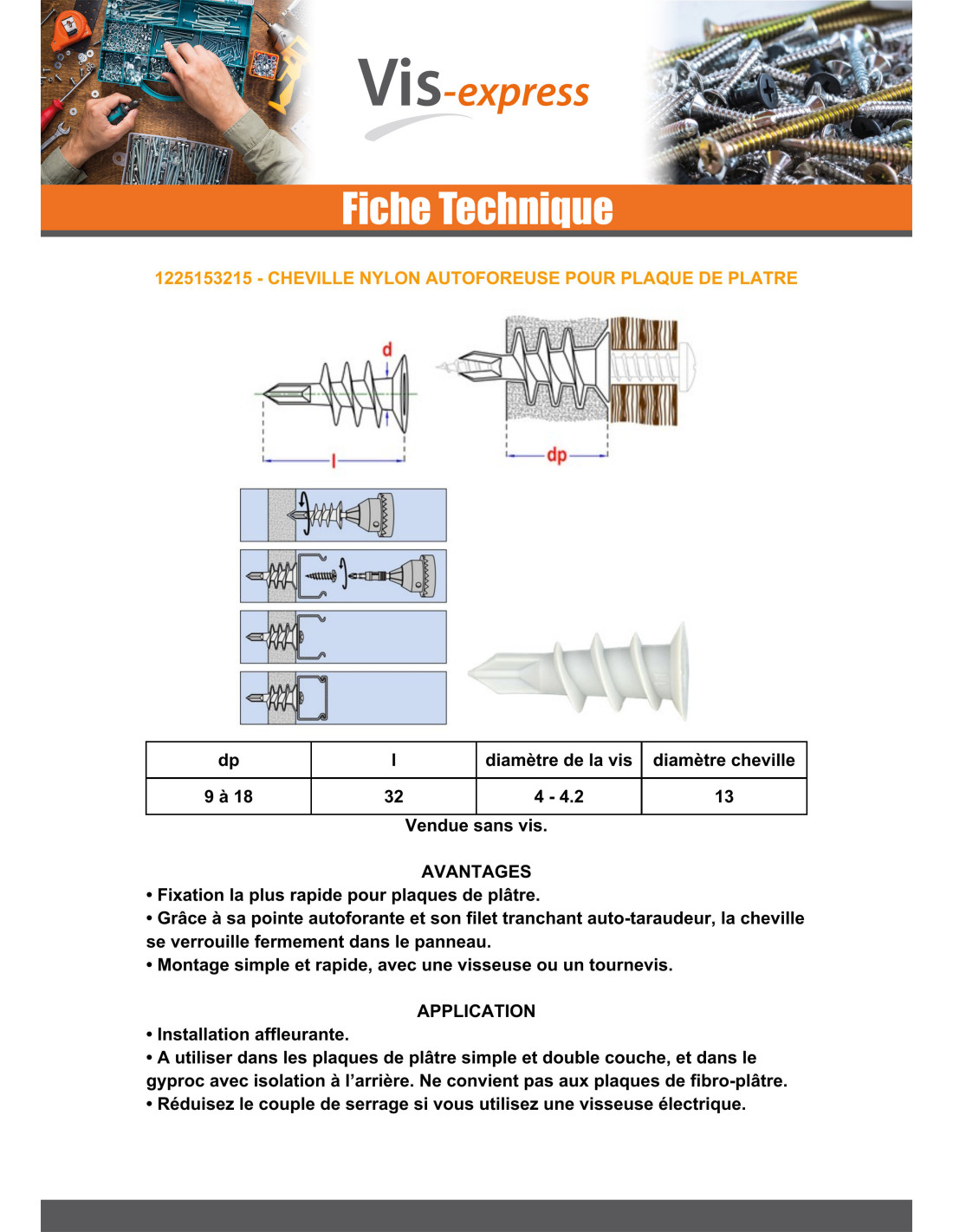 Vis-express

Fiche Technique

1225153215 - CHEVILLE NYLON AUTOFOREUSE POUR PLAQUE DE PLATRE

d

l

dp

| dp | l | diamètre de la vis | diamètre cheville |
|---|---|---|---|
| 9 à 18 | 32 | 4 - 4.2 | 13 |

Vendue sans vis.

AVANTAGES

• Fixation la plus rapide pour plaques de plâtre.
• Grâce à sa pointe autoforante et son filet tranchant auto-taraudeur, la cheville se verrouille fermement dans le panneau.
• Montage simple et rapide, avec une visseuse ou un tournevis.

APPLICATION

• Installation affleurante.
• A utiliser dans les plaques de plâtre simple et double couche, et dans le gyproc avec isolation à l’arrière. Ne convient pas aux plaques de fibro-plâtre.
• Réduisez le couple de serrage si vous utilisez une visseuse électrique.